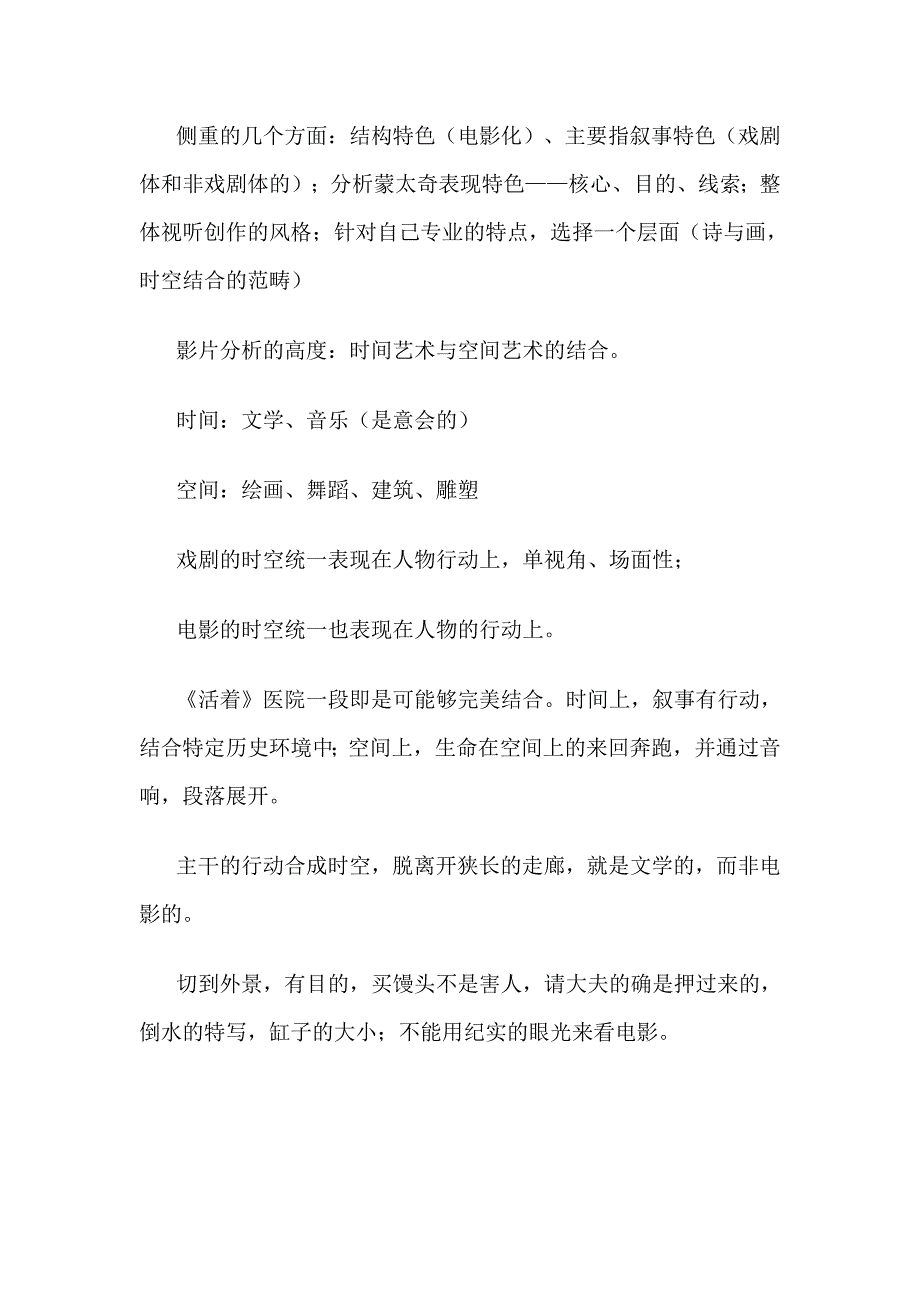 侧重的几个方面：结构特色（电影化）、主要指叙事特色（戏剧体和非戏剧体的）；分析蒙太奇表现特色——核心、目的、线索；整体视听创作的风格；针对自己专业的特点，选择一个层面（诗与画，时空结合的范畴）

影片分析的高度：时间艺术与空间艺术的结合。

时间：文学、音乐（是意会的）

空间：绘画、舞蹈、建筑、雕塑

戏剧的时空统一表现在人物行动上，单视角、场面性；

电影的时空统一也表现在人物的行动上。

《活着》医院一段即是可能够完美结合。时间上，叙事有行动，结合特定历史环境中；空间上，生命在空间上的来回奔跑，并通过音响，段落展开。

主干的行动合成时空，脱离开狭长的走廊，就是文学的，而非电影的。

切到外景，有目的，买馒头不是害人，请大夫的确是押过来的，倒水的特写，缸子的大小；不能用纪实的眼光来看电影。